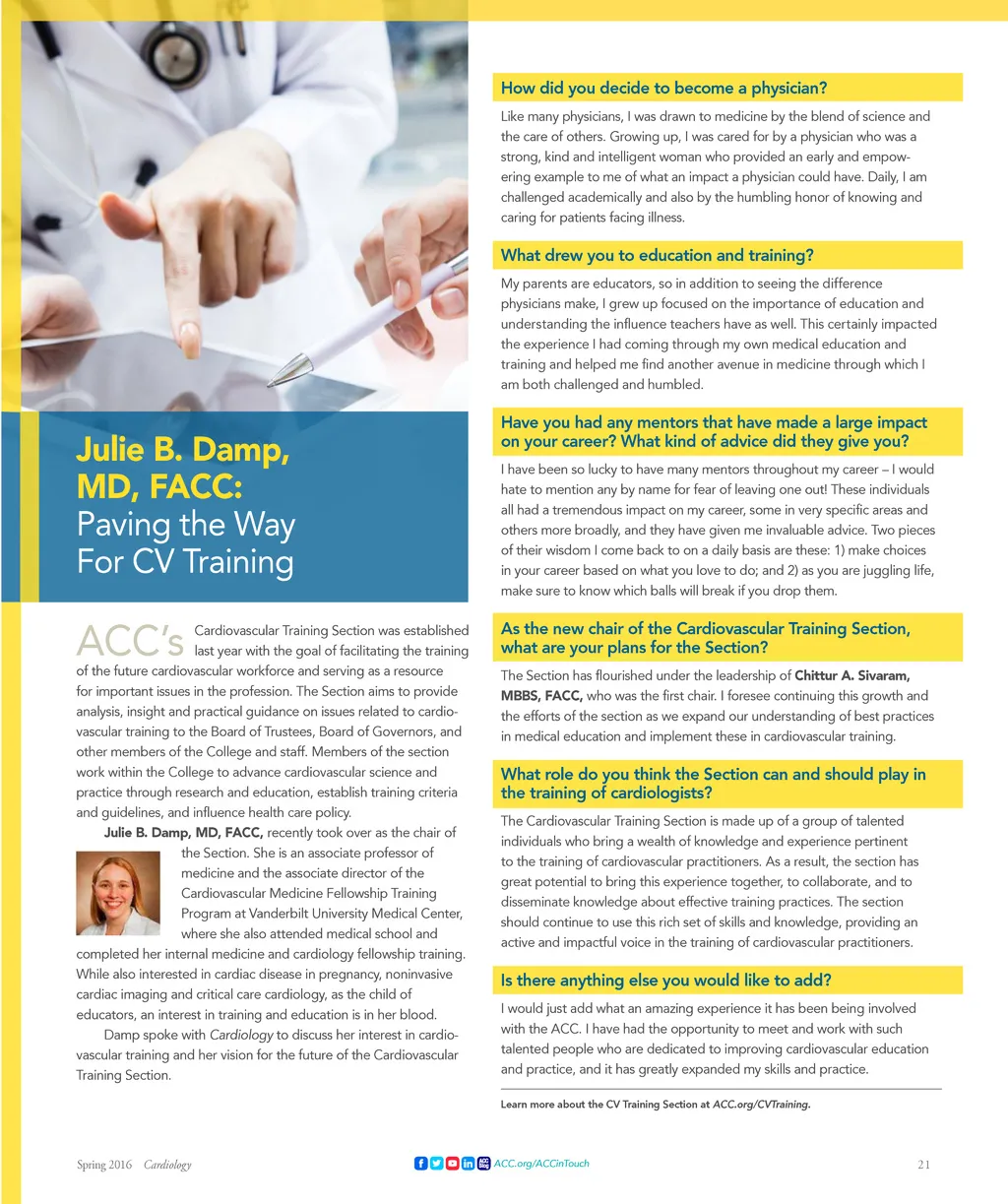 Julie B. Damp, MD, FACC: Paving the Way For CV Training

ACC's Cardiovascular Training Section was established last year with the goal of facilitating the training of the future cardiovascular workforce and serving as a resource for important issues in the profession. The Section aims to provide analysis, insight and practical guidance on issues related to cardiovascular training to the Board of Trustees, Board of Governors, and other members of the College and staff. Members of the section work within the College to advance cardiovascular science and practice through research and education, establish training criteria and guidelines, and influence health care policy.

Julie B. Damp, MD, FACC, recently took over as the chair of the Section. She is an associate professor of medicine and the associate director of the Cardiovascular Medicine Fellowship Training Program at Vanderbilt University Medical Center, where she also attended medical school and completed her internal medicine and cardiology fellowship training. While also interested in cardiac disease in pregnancy, noninvasive cardiac imaging and critical care cardiology, as the child of educators, an interest in training and education is in her blood.

Damp spoke with Cardiology to discuss her interest in cardiovascular training and her vision for the future of the Cardiovascular Training Section.

How did you decide to become a physician?

Like many physicians, I was drawn to medicine by the blend of science and the care of others. Growing up, I was cared for by a physician who was a strong, kind and intelligent woman who provided an early and empowering example to me of what an impact a physician could have. Daily, I am challenged academically and also by the humbling honor of knowing and caring for patients facing illness.

What drew you to education and training?

My parents are educators, so in addition to seeing the difference physicians make, I grew up focused on the importance of education and understanding the influence teachers have as well. This certainly impacted the experience I had coming through my own medical education and training and helped me find another avenue in medicine through which I am both challenged and humbled.

Have you had any mentors that have made a large impact on your career? What kind of advice did they give you?

I have been so lucky to have many mentors throughout my career – I would hate to mention any by name for fear of leaving one out! These individuals all had a tremendous impact on my career, some in very specific areas and others more broadly, and they have given me invaluable advice. Two pieces of their wisdom I come back to on a daily basis are these: 1) make choices in your career based on what you love to do; and 2) as you are juggling life, make sure to know which balls will break if you drop them.

As the new chair of the Cardiovascular Training Section, what are your plans for the Section?

The Section has flourished under the leadership of Chittur A. Sivaram, MBBS, FACC, who was the first chair. I foresee continuing this growth and the efforts of the section as we expand our understanding of best practices in medical education and implement these in cardiovascular training.

What role do you think the Section can and should play in the training of cardiologists?

The Cardiovascular Training Section is made up of a group of talented individuals who bring a wealth of knowledge and experience pertinent to the training of cardiovascular practitioners. As a result, the section has great potential to bring this experience together, to collaborate, and to disseminate knowledge about effective training practices. The section should continue to use this rich set of skills and knowledge, providing an active and impactful voice in the training of cardiovascular practitioners.

Is there anything else you would like to add?

I would just add what an amazing experience it has been being involved with the ACC. I have had the opportunity to meet and work with such talented people who are dedicated to improving cardiovascular education and practice, and it has greatly expanded my skills and practice.

Learn more about the CV Training Section at ACC.org/CVTraining.

Spring 2016 Cardiology

ACC.org/ACCinTouch

21